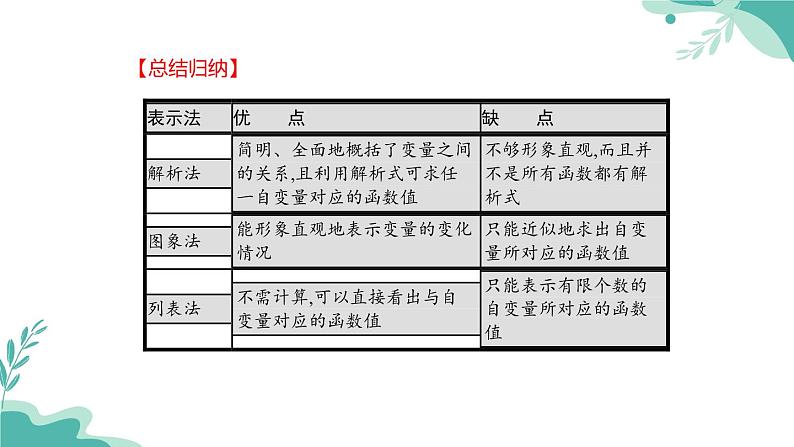 【总结归纳】

| 表示法 | 优　点 | 缺　点 |
|---|---|---|
| 解析法 | 简明、全面地概括了变量之间的关系,且利用解析式可求任一自变量对应的函数值 | 不够形象直观,而且并不是所有函数都有解析式 |
| 图象法 | 能形象直观地表示变量的变化情况 | 只能近似地求出自变量所对应的函数值 |
| 列表法 | 不需计算,可以直接看出与自变量对应的函数值 | 只能表示有限个数的自变量所对应的函数值 |